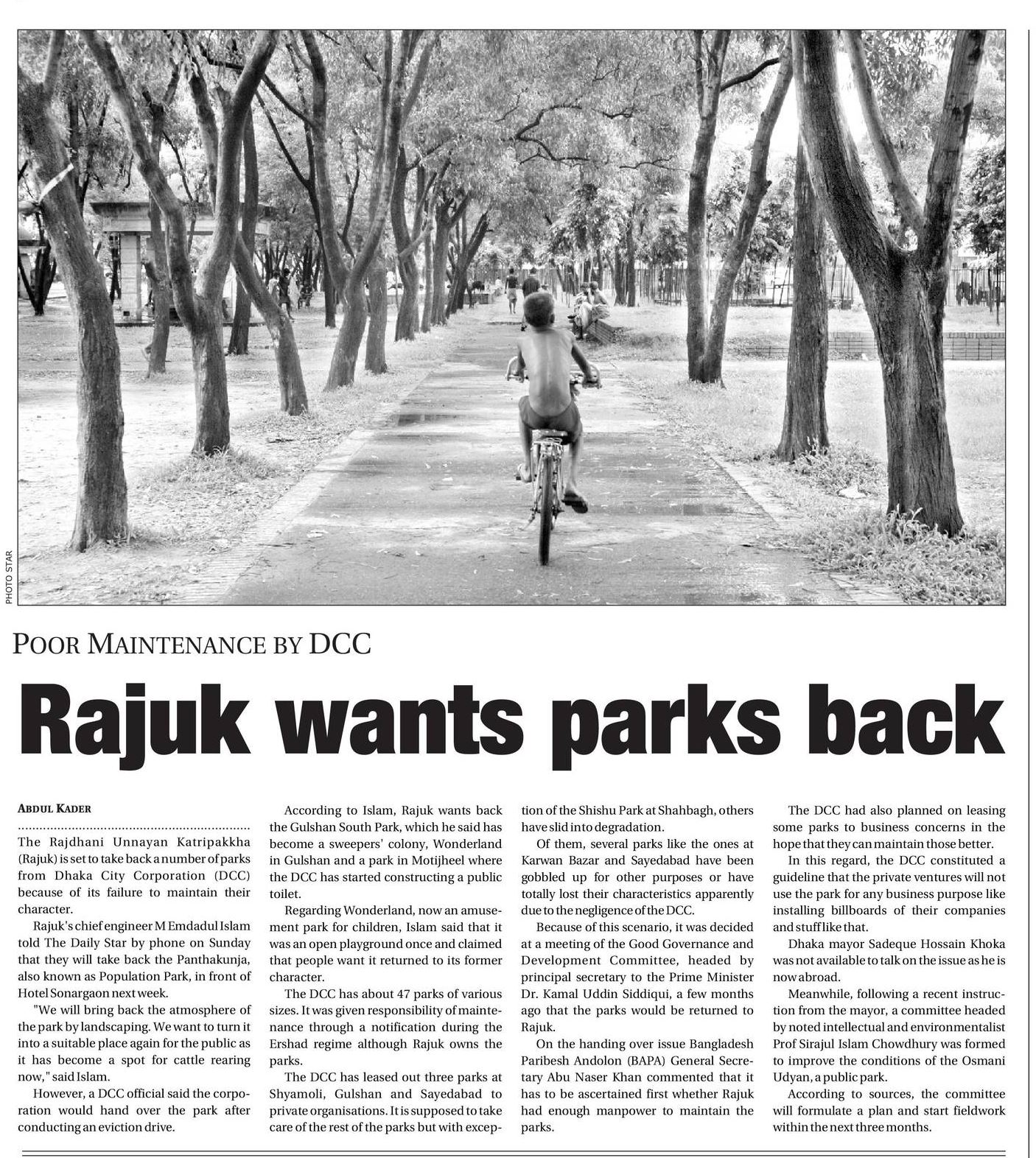 PHOTO STAR

POOR MAINTENANCE BY DCC

Rajuk wants parks back

ABDUL KADER

The Rajdhani Unnayan Katripakkha (Rajuk) is set to take back a number of parks from Dhaka City Corporation (DCC) because of its failure to maintain their character.

Rajuk's chief engineer M Emdadul Islam told The Daily Star by phone on Sunday that they will take back the Panthakunja, also known as Population Park, in front of Hotel Sonargaon next week.

"We will bring back the atmosphere of the park by landscaping. We want to turn it into a suitable place again for the public as it has become a spot for cattle rearing now," said Islam.

However, a DCC official said the corporation would hand over the park after conducting an eviction drive.

According to Islam, Rajuk wants back the Gulshan South Park, which he said has become a sweepers' colony, Wonderland in Gulshan and a park in Motijheel where the DCC has started constructing a public toilet.

Regarding Wonderland, now an amusement park for children, Islam said that it was an open playground once and claimed that people want it returned to its former character.

The DCC has about 47 parks of various sizes. It was given responsibility of maintenance through a notification during the Ershad regime although Rajuk owns the parks.

The DCC has leased out three parks at Shyamoli, Gulshan and Sayedabad to private organisations. It is supposed to take care of the rest of the parks but with exception of the Shishu Park at Shahbagh, others have slid into degradation.

Of them, several parks like the ones at Karwan Bazar and Sayedabad have been gobbled up for other purposes or have totally lost their characteristics apparently due to the negligence of the DCC.

Because of this scenario, it was decided at a meeting of the Good Governance and Development Committee, headed by principal secretary to the Prime Minister Dr. Kamal Uddin Siddiqui, a few months ago that the parks would be returned to Rajuk.

On the handing over issue Bangladesh Paribesh Andolon (BAPA) General Secretary Abu Naser Khan commented that it has to be ascertained first whether Rajuk had enough manpower to maintain the parks.

The DCC had also planned on leasing some parks to business concerns in the hope that they can maintain those better.

In this regard, the DCC constituted a guideline that the private ventures will not use the park for any business purpose like installing billboards of their companies and stuff like that.

Dhaka mayor Sadeque Hossain Khoka was not available to talk on the issue as he is now abroad.

Meanwhile, following a recent instruction from the mayor, a committee headed by noted intellectual and environmentalist Prof Sirajul Islam Chowdhury was formed to improve the conditions of the Osmani Udyan, a public park.

According to sources, the committee will formulate a plan and start fieldwork within the next three months.